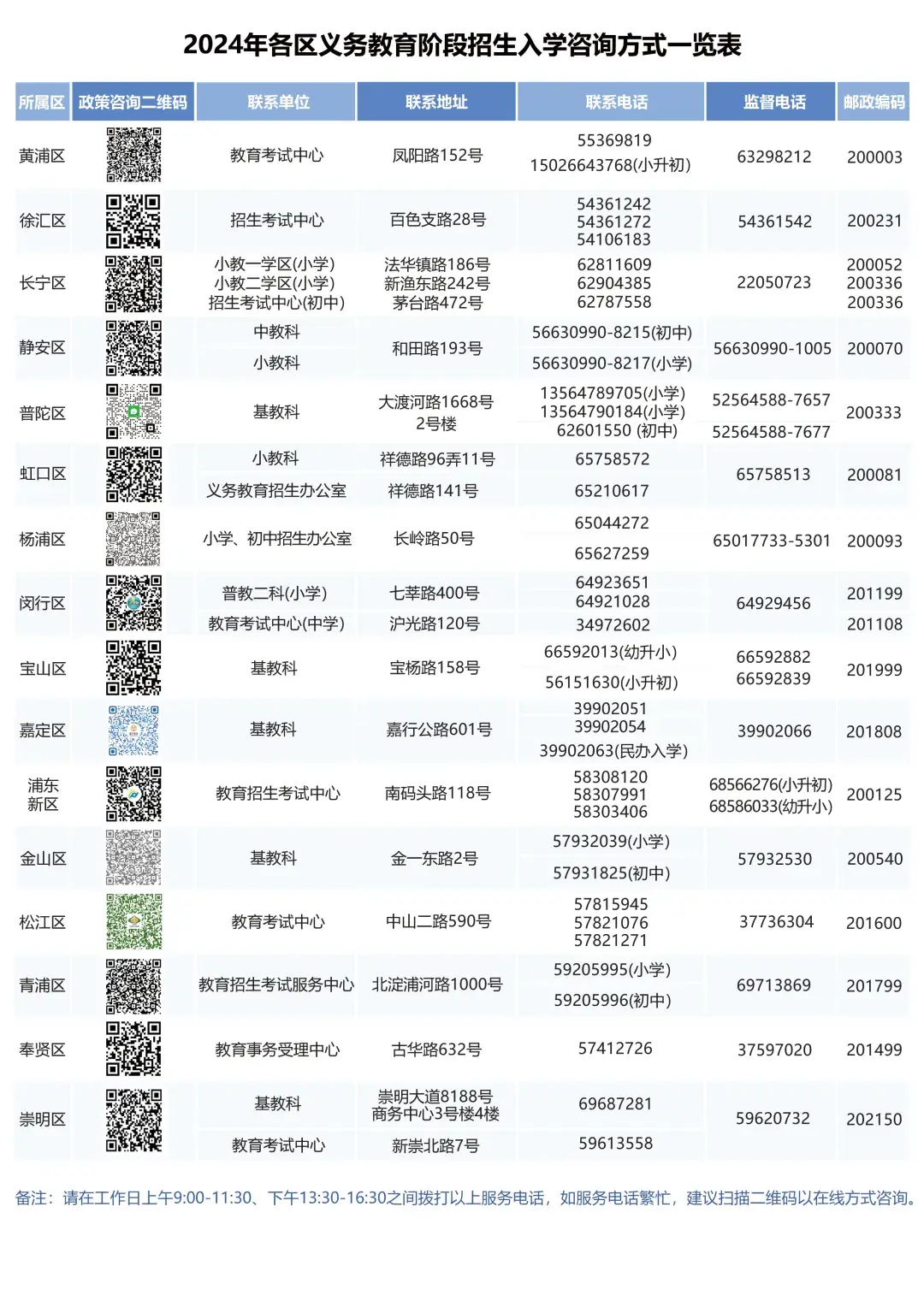 2024年各区义务教育阶段招生入学咨询方式一览表

| 所属区 | 政策咨询二维码 | 联系单位 | 联系地址 | 联系电话 | 监督电话 | 邮政编码 |
|---|---|---|---|---|---|---|
| 黄浦区 | | 教育考试中心 | 凤阳路152号 | 55369819 15026643768(小升初) | 63298212 | 200003 |
| 徐汇区 | | 招生考试中心 | 百色支路28号 | 54361242 54361272 54106183 | 54361542 | 200231 |
| 长宁区 | | 小教一学区(小学) 小教二学区(小学) 招生考试中心(初中) | 法华镇路186号 新渔东路242号 茅台路472号 | 62811609 62904385 62787558 | 22050723 | 200052 200336 200336 |
| 静安区 | | 中教科 小教科 | 和田路193号 | 56630990-8215(初中) 56630990-8217(小学) | 56630990-1005 | 200070 |
| 普陀区 | | 基教科 | 大渡河路1668号 2号楼 | 13564789705(小学) 13564790184(小学) 62601550 (初中) | 52564588-7657 52564588-7677 | 200333 |
| 虹口区 | | 小教科 义务教育招生办公室 | 祥德路96弄11号 祥德路141号 | 65758572 65210617 | 65758513 | 200081 |
| 杨浦区 | | 小学、初中招生办公室 | 长岭路50号 | 65044272 65627259 | 65017733-5301 | 200093 |
| 闵行区 | | 普教二科(小学) 教育考试中心(中学) | 七莘路400号 沪光路120号 | 64923651 64921028 34972602 | 64929456 | 201199 201108 |
| 宝山区 | | 基教科 | 宝杨路158号 | 66592013(幼升小) 56151630(小升初) | 66592882 66592839 | 201999 |
| 嘉定区 | | 基教科 | 嘉行公路601号 | 39902051 39902054 39902063(民办入学) | 39902066 | 201808 |
| 浦东新区 | | 教育招生考试中心 | 南码头路118号 | 58308120 58307991 58303406 | 68566276(小升初) 68586033(幼升小) | 200125 |
| 金山区 | | 基教科 | 金一东路2号 | 57932039(小学) 57931825(初中) | 57932530 | 200540 |
| 松江区 | | 教育考试中心 | 中山二路590号 | 57815945 57821076 57821271 | 37736304 | 201600 |
| 青浦区 | | 教育招生考试服务中心 | 北淀浦河路1000号 | 59205995(小学) 59205996(初中) | 69713869 | 201799 |
| 奉贤区 | | 教育事务受理中心 | 古华路632号 | 57412726 | 37597020 | 201499 |
| 崇明区 | | 基教科 教育考试中心 | 崇明大道8188号 商务中心3号楼4楼 新崇北路7号 | 69687281 59613558 | 59620732 | 202150 |

备注：请在工作日上午9:00-11:30、下午13:30-16:30之间拨打以上服务电话，如服务电话繁忙，建议扫描二维码以在线方式咨询。